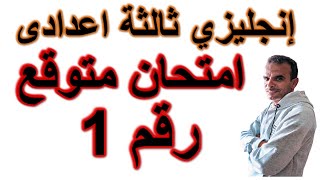 إنجليزي ثالثة اعدادى
امتحان متوقع
رقم 1